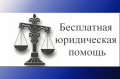 Бесплатная юридическая помощь